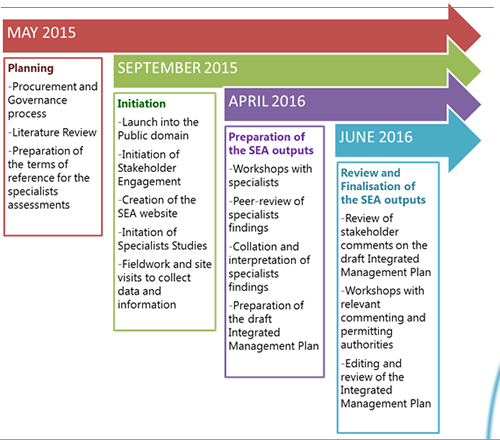 MAY 2015

Planning
-Procurement and Governance process
-Literature Review
-Preparation of the terms of reference for the specialists assessments

SEPTEMBER 2015

Initiation
-Launch into the Public domain
-Initiation of Stakeholder Engagement
-Creation of the SEA website
-Initation of Specialists Studies
-Fieldwork and site visits to collect data and information

APRIL 2016

Preparation of the SEA outputs
-Workshops with specialists
-Peer-review of specialists findings
-Collation and interpretation of specialists findings
-Preparation of the draft Integrated Management Plan

JUNE 2016

Review and Finalisation of the SEA outputs
-Review of stakeholder comments on the draft Integrated Management Plan
-Workshops with relevant commenting and permitting authorities
-Editing and review of the Integrated Management Plan